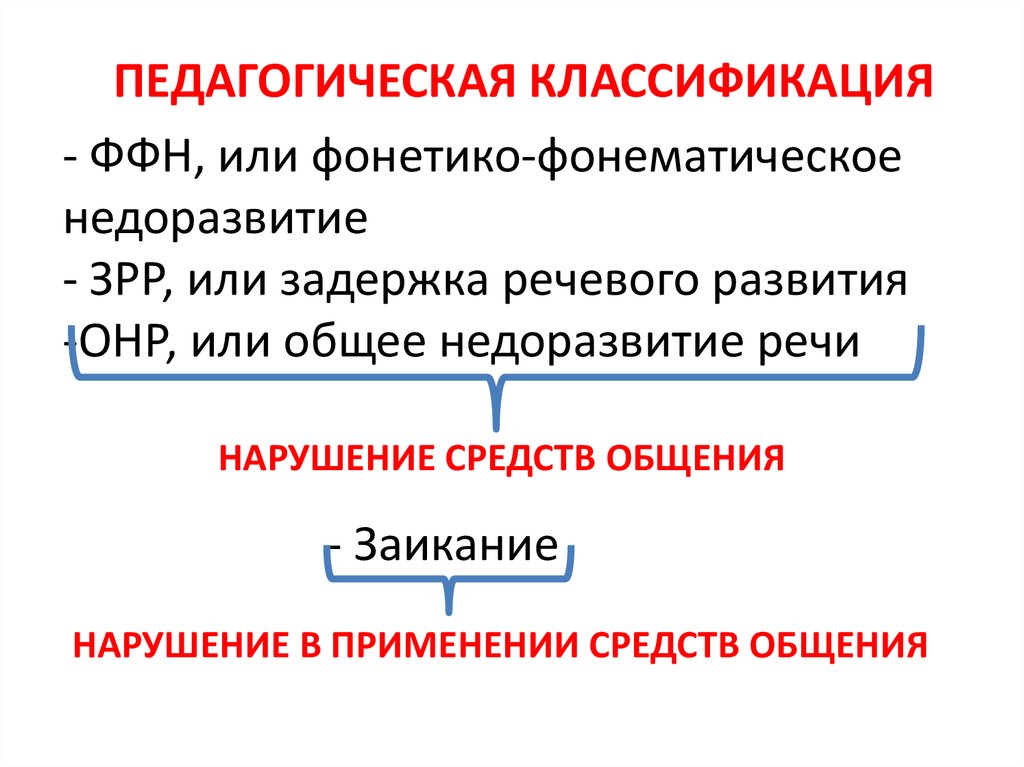 ПЕДАГОГИЧЕСКАЯ КЛАССИФИКАЦИЯ

- ФФН, или фонетико-фонематическое недоразвитие
- ЗРР, или задержка речевого развития
- ОНР, или общее недоразвитие речи

НАРУШЕНИЕ СРЕДСТВ ОБЩЕНИЯ

- Заикание

НАРУШЕНИЕ В ПРИМЕНЕНИИ СРЕДСТВ ОБЩЕНИЯ